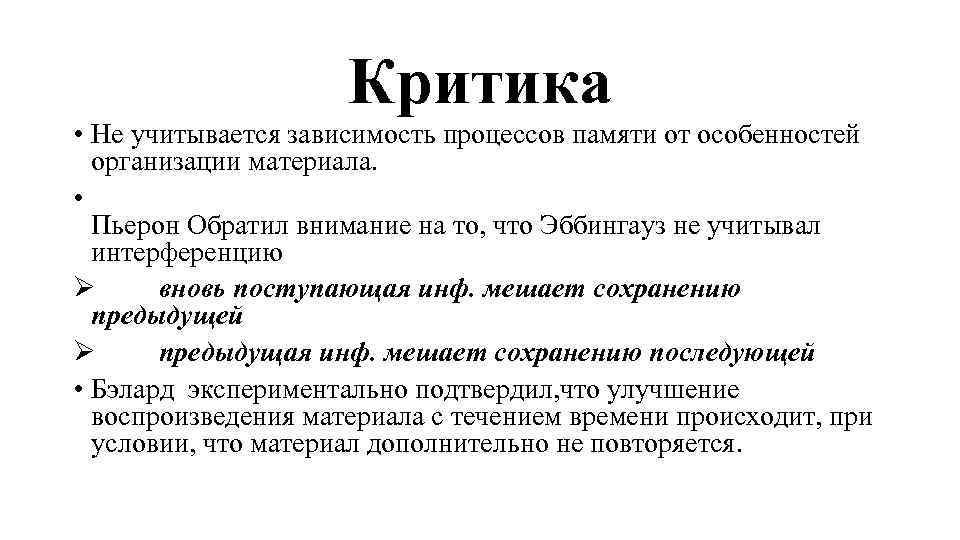 Критика

• Не учитывается зависимость процессов памяти от особенностей организации материала.

•

Пьерон Обратил внимание на то, что Эббингауз не учитывал интерференцию

➢ вновь поступающая инф. мешает сохранению предыдущей

➢ предыдущая инф. мешает сохранению последующей

• Бэлард экспериментально подтвердил,что улучшение воспроизведения материала с течением времени происходит, при условии, что материал дополнительно не повторяется.